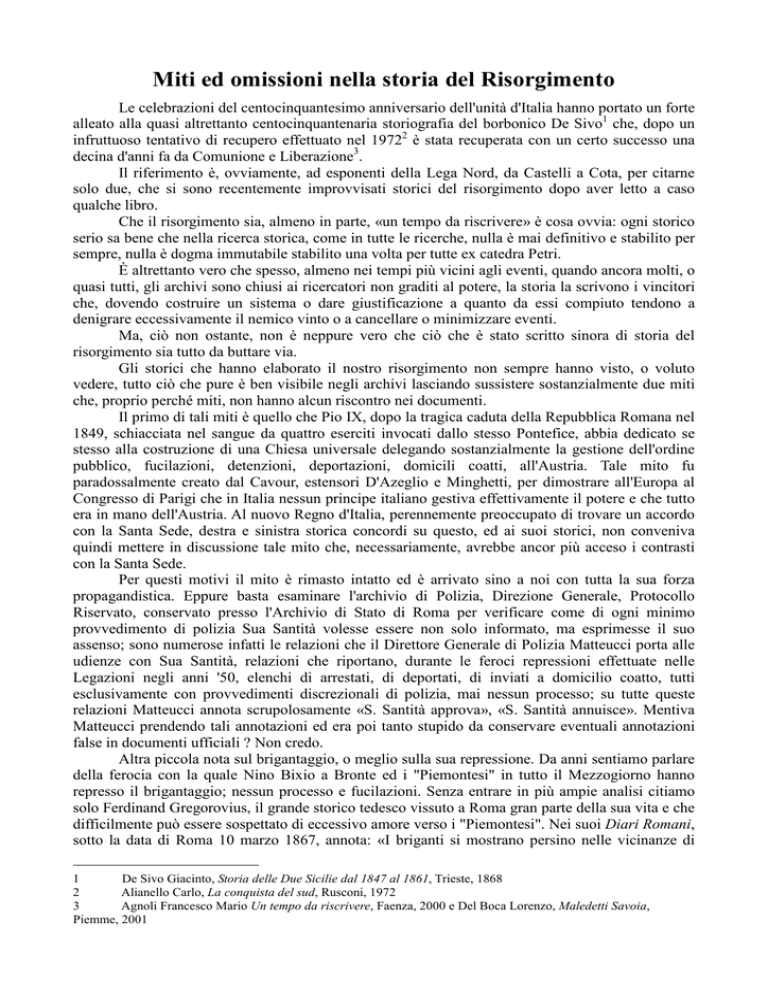 Miti ed omissioni nella storia del Risorgimento

Le celebrazioni del centocinquantesimo anniversario dell'unità d'Italia hanno portato un forte alleato alla quasi altrettanto centocinquantenaria storiografia del borbonico De Sivo$^1$ che, dopo un infruttuoso tentativo di recupero effettuato nel 1972$^2$ è stata recuperata con un certo successo una decina d'anni fa da Comunione e Liberazione$^3$.

Il riferimento è, ovviamente, ad esponenti della Lega Nord, da Castelli a Cota, per citarne solo due, che si sono recentemente improvvisati storici del risorgimento dopo aver letto a caso qualche libro.

Che il risorgimento sia, almeno in parte, «un tempo da riscrivere» è cosa ovvia: ogni storico serio sa bene che nella ricerca storica, come in tutte le ricerche, nulla è mai definitivo e stabilito per sempre, nulla è dogma immutabile stabilito una volta per tutte ex catedra Petri.

È altrettanto vero che spesso, almeno nei tempi più vicini agli eventi, quando ancora molti, o quasi tutti, gli archivi sono chiusi ai ricercatori non graditi al potere, la storia la scrivono i vincitori che, dovendo costruire un sistema o dare giustificazione a quanto da essi compiuto tendono a denigrare eccessivamente il nemico vinto o a cancellare o minimizzare eventi.

Ma, ciò non ostante, non è neppure vero che ciò che è stato scritto sinora di storia del risorgimento sia tutto da buttare via.

Gli storici che hanno elaborato il nostro risorgimento non sempre hanno visto, o voluto vedere, tutto ciò che pure è ben visibile negli archivi lasciando sussistere sostanzialmente due miti che, proprio perché miti, non hanno alcun riscontro nei documenti.

Il primo di tali miti è quello che Pio IX, dopo la tragica caduta della Repubblica Romana nel 1849, schiacciata nel sangue da quattro eserciti invocati dallo stesso Pontefice, abbia dedicato se stesso alla costruzione di una Chiesa universale delegando sostanzialmente la gestione dell'ordine pubblico, fucilazioni, detenzioni, deportazioni, domicili coatti, all'Austria. Tale mito fu paradossalmente creato dal Cavour, estensori D'Azeglio e Minghetti, per dimostrare all'Europa al Congresso di Parigi che in Italia nessun principe italiano gestiva effettivamente il potere e che tutto era in mano dell'Austria. Al nuovo Regno d'Italia, perennemente preoccupato di trovare un accordo con la Santa Sede, destra e sinistra storica concordi su questo, ed ai suoi storici, non conveniva quindi mettere in discussione tale mito che, necessariamente, avrebbe ancor più acceso i contrasti con la Santa Sede.

Per questi motivi il mito è rimasto intatto ed è arrivato sino a noi con tutta la sua forza propagandistica. Eppure basta esaminare l'archivio di Polizia, Direzione Generale, Protocollo Riservato, conservato presso l'Archivio di Stato di Roma per verificare come di ogni minimo provvedimento di polizia Sua Santità volesse essere non solo informato, ma esprimesse il suo assenso; sono numerose infatti le relazioni che il Direttore Generale di Polizia Matteucci porta alle udienze con Sua Santità, relazioni che riportano, durante le feroci repressioni effettuate nelle Legazioni negli anni '50, elenchi di arrestati, di deportati, di inviati a domicilio coatto, tutti esclusivamente con provvedimenti discrezionali di polizia, mai nessun processo; su tutte queste relazioni Matteucci annota scrupolosamente «S. Santità approva», «S. Santità annuisce». Mentiva Matteucci prendendo tali annotazioni ed era poi tanto stupido da conservare eventuali annotazioni false in documenti ufficiali ? Non credo.

Altra piccola nota sul brigantaggio, o meglio sulla sua repressione. Da anni sentiamo parlare della ferocia con la quale Nino Bixio a Bronte ed i "Piemontesi" in tutto il Mezzogiorno hanno represso il brigantaggio; nessun processo e fucilazioni. Senza entrare in più ampie analisi citiamo solo Ferdinand Gregorovius, il grande storico tedesco vissuto a Roma gran parte della sua vita e che difficilmente può essere sospettato di eccessivo amore verso i "Piemontesi". Nei suoi Diari Romani, sotto la data di Roma 10 marzo 1867, annota: «I briganti si mostrano persino nelle vicinanze di

1 De Sivo Giacinto, Storia delle Due Sicilie dal 1847 al 1861, Trieste, 1868
2 Alianello Carlo, La conquista del sud, Rusconi, 1972
3 Agnoli Francesco Mario Un tempo da riscrivere, Faenza, 2000 e Del Boca Lorenzo, Maledetti Savoia, Piemme, 2001